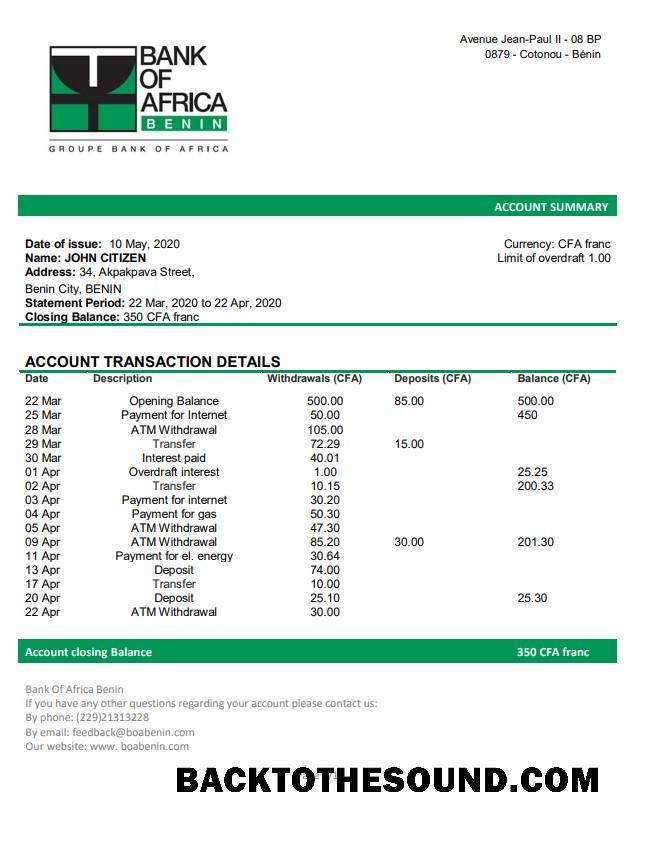 BANK OF AFRICA BENIN

GROUPE BANK OF AFRICA

Avenue Jean-Paul II - 08 BP
0879 - Cotonou - Bénin

ACCOUNT SUMMARY

Date of issue: 10 May, 2020
Name: JOHN CITIZEN
Address: 34, Akpakpava Street,
Benin City, BENIN
Statement Period: 22 Mar, 2020 to 22 Apr, 2020
Closing Balance: 350 CFA franc

Currency: CFA franc
Limit of overdraft 1.00

ACCOUNT TRANSACTION DETAILS

| Date | Description | Withdrawals (CFA) | Deposits (CFA) | Balance (CFA) |
|---|---|---|---|---|
| 22 Mar | Opening Balance | 500.00 | 85.00 | 500.00 |
| 25 Mar | Payment for Internet | 50.00 | | 450 |
| 28 Mar | ATM Withdrawal | 105.00 | | |
| 29 Mar | Transfer | 72.29 | 15.00 | |
| 30 Mar | Interest paid | 40.01 | | |
| 01 Apr | Overdraft interest | 1.00 | | 25.25 |
| 02 Apr | Transfer | 10.15 | | 200.33 |
| 03 Apr | Payment for internet | 30.20 | | |
| 04 Apr | Payment for gas | 50.30 | | |
| 05 Apr | ATM Withdrawal | 47.30 | | |
| 09 Apr | ATM Withdrawal | 85.20 | 30.00 | 201.30 |
| 11 Apr | Payment for el. energy | 30.64 | | |
| 13 Apr | Deposit | 74.00 | | |
| 17 Apr | Transfer | 10.00 | | |
| 20 Apr | Deposit | 25.10 | | 25.30 |
| 22 Apr | ATM Withdrawal | 30.00 | | |

Account closing Balance 350 CFA franc

Bank Of Africa Benin
If you have any other questions regarding your account please contact us:
By phone: (229)21313228
By email: feedback@boabenin.com
Our website: www. boabenin.com

BACKTOTHESOUND.COM